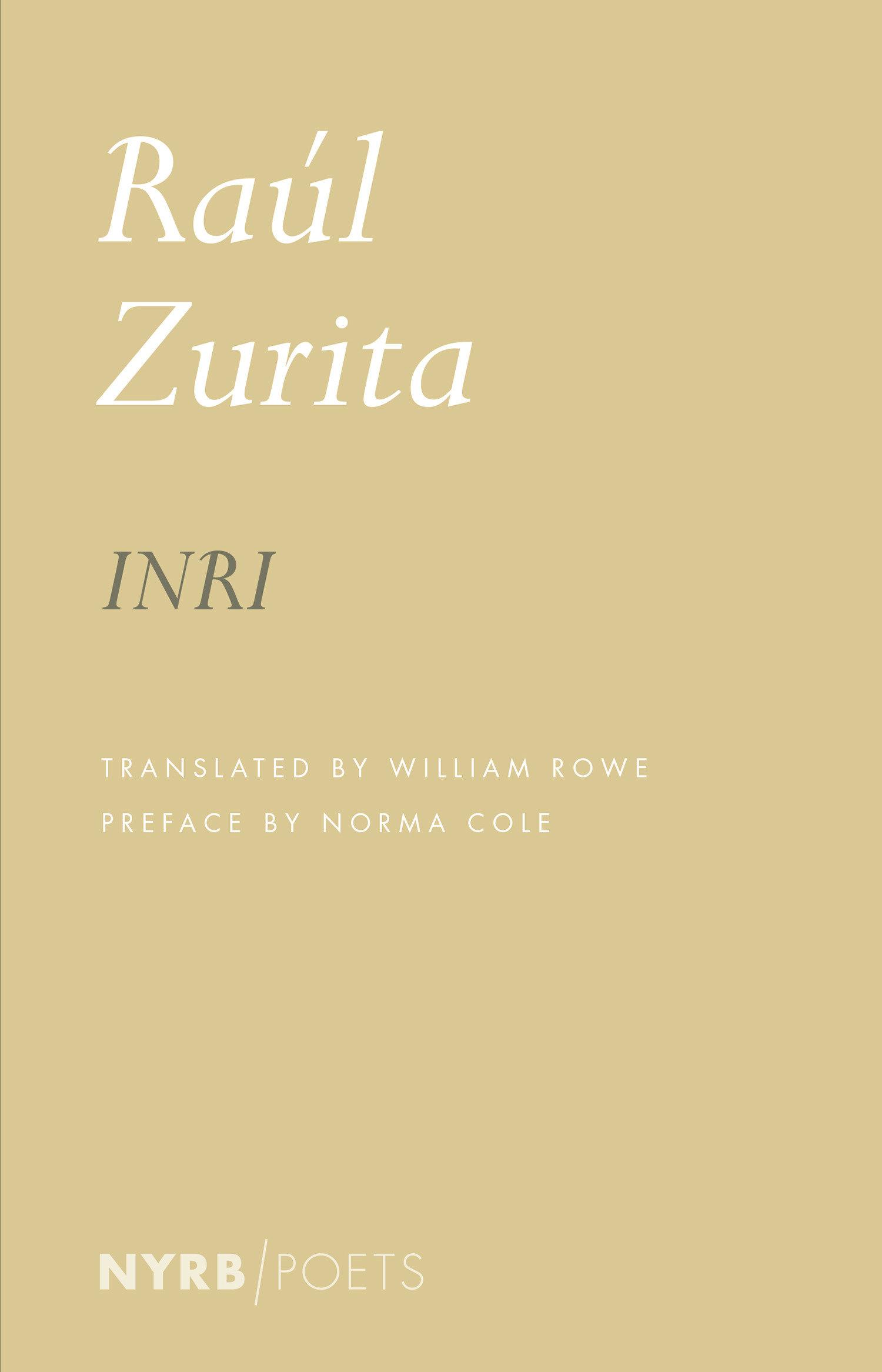 Raúl Zurita

INRI

TRANSLATED BY WILLIAM ROWE
PREFACE BY NORMA COLE

NYRB | POETS